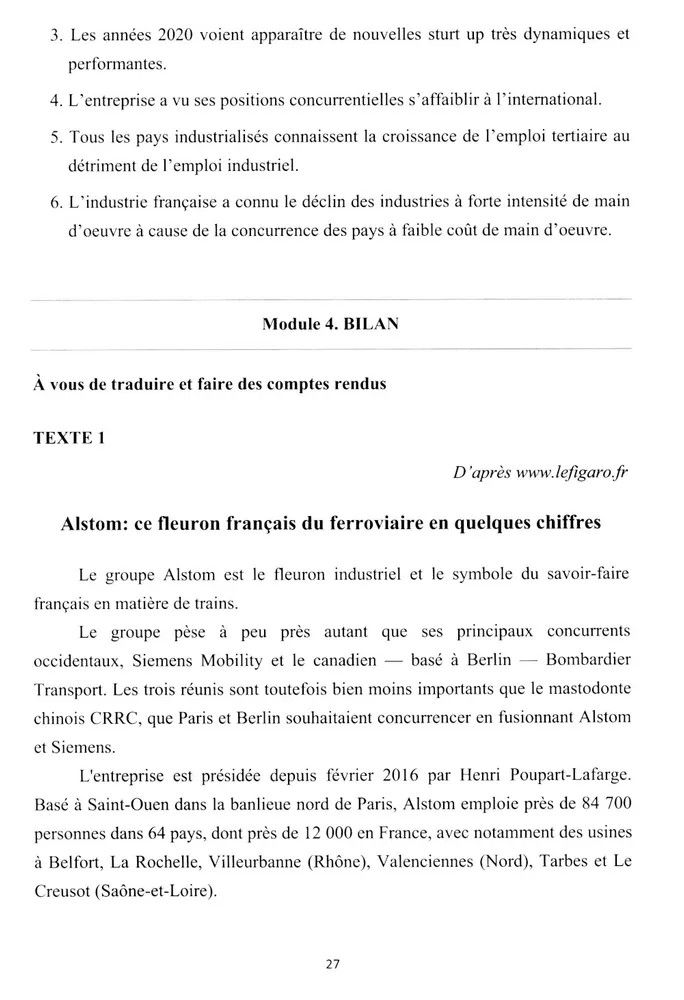 3. Les années 2020 voient apparaître de nouvelles sturt up très dynamiques et performantes.

4. L'entreprise a vu ses positions concurrentielles s'affaiblir à l'international.

5. Tous les pays industrialisés connaissent la croissance de l'emploi tertiaire au détriment de l'emploi industriel.

6. L'industrie française a connu le déclin des industries à forte intensité de main d'oeuvre à cause de la concurrence des pays à faible coût de main d'oeuvre.

Module 4. BILAN

À vous de traduire et faire des comptes rendus

TEXTE 1

D'après www.lefigaro.fr

Alstom: ce fleuron français du ferroviaire en quelques chiffres

Le groupe Alstom est le fleuron industriel et le symbole du savoir-faire français en matière de trains.

Le groupe pèse à peu près autant que ses principaux concurrents occidentaux, Siemens Mobility et le canadien — basé à Berlin — Bombardier Transport. Les trois réunis sont toutefois bien moins importants que le mastodonte chinois CRRC, que Paris et Berlin souhaitaient concurrencer en fusionnant Alstom et Siemens.

L'entreprise est présidée depuis février 2016 par Henri Poupart-Lafarge. Basé à Saint-Ouen dans la banlieue nord de Paris, Alstom emploie près de 84 700 personnes dans 64 pays, dont près de 12 000 en France, avec notamment des usines à Belfort, La Rochelle, Villeurbanne (Rhône), Valenciennes (Nord), Tarbes et Le Creusot (Saône-et-Loire).

27